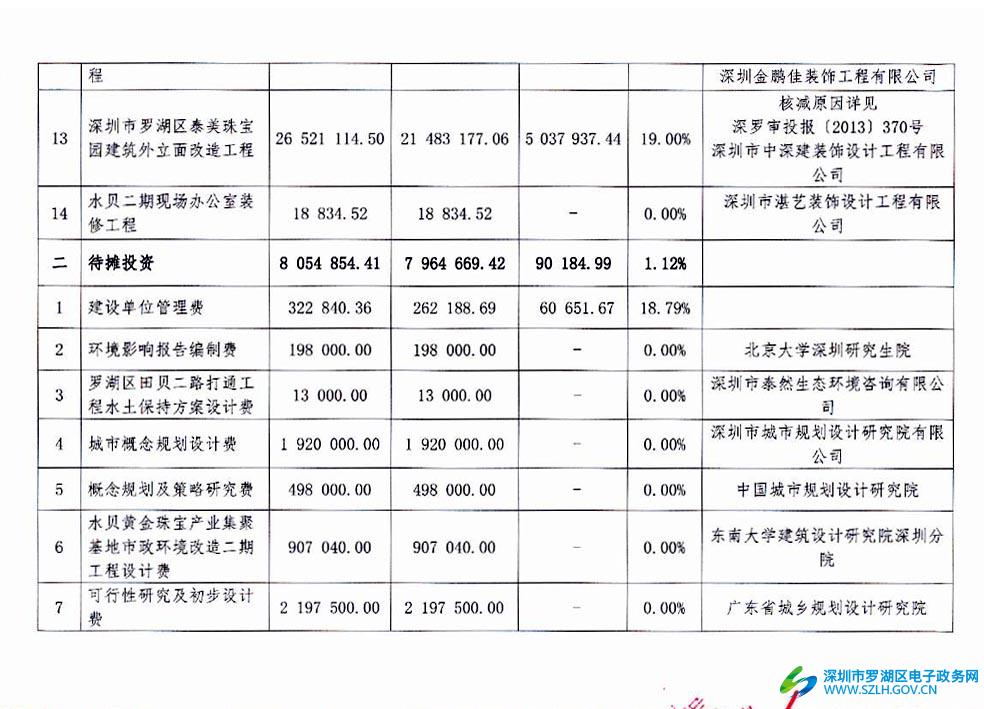 |  | 程 |  |  |  |  | 深圳金鹏佳装饰工程有限公司 |
|---|---|---|---|---|---|---|
| 13 | 深圳市罗湖区泰美珠宝园建筑外立面改造工程 | 26 521 114.50 | 21 483 177.06 | 5 037 937.44 | 19.00% | 核减原因详见 深罗审投报〔2013〕370号 深圳市中深建装饰设计工程有限公司 |
| 14 | 水贝二期现场办公室装修工程 | 18 834.52 | 18 834.52 | - | 0.00% | 深圳市湛艺装饰设计工程有限公司 |
| 二 | 待摊投资 | 8 054 854.41 | 7 964 669.42 | 90 184.99 | 1.12% |  |
| 1 | 建设单位管理费 | 322 840.36 | 262 188.69 | 60 651.67 | 18.79% |  |
| 2 | 环境影响报告编制费 | 198 000.00 | 198 000.00 | - | 0.00% | 北京大学深圳研究生院 |
| 3 | 罗湖区田贝二路打通工程水土保持方案设计费 | 13 000.00 | 13 000.00 | - | 0.00% | 深圳市泰然生态环境咨询有限公司 |
| 4 | 城市概念规划设计费 | 1 920 000.00 | 1 920 000.00 | - | 0.00% | 深圳市城市规划设计研究院有限公司 |
| 5 | 概念规划及策略研究费 | 498 000.00 | 498 000.00 | - | 0.00% | 中国城市规划设计研究院 |
| 6 | 水贝黄金珠宝产业集聚基地市政环境改造二期工程设计费 | 907 040.00 | 907 040.00 | - | 0.00% | 东南大学建筑设计研究院深圳分院 |
| 7 | 可行性研究及初步设计费 | 2 197 500.00 | 2 197 500.00 | - | 0.00% | 广东省城乡规划设计研究院 |

深圳市罗湖区电子政务网
WWW.SZLH.GOV.CN